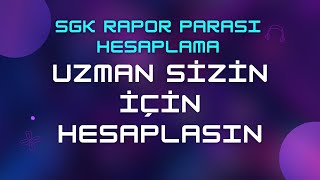 SGK RAPOR PARASI HESAPLAMA

UZMAN SİZİN İÇİN HESAPLASIN